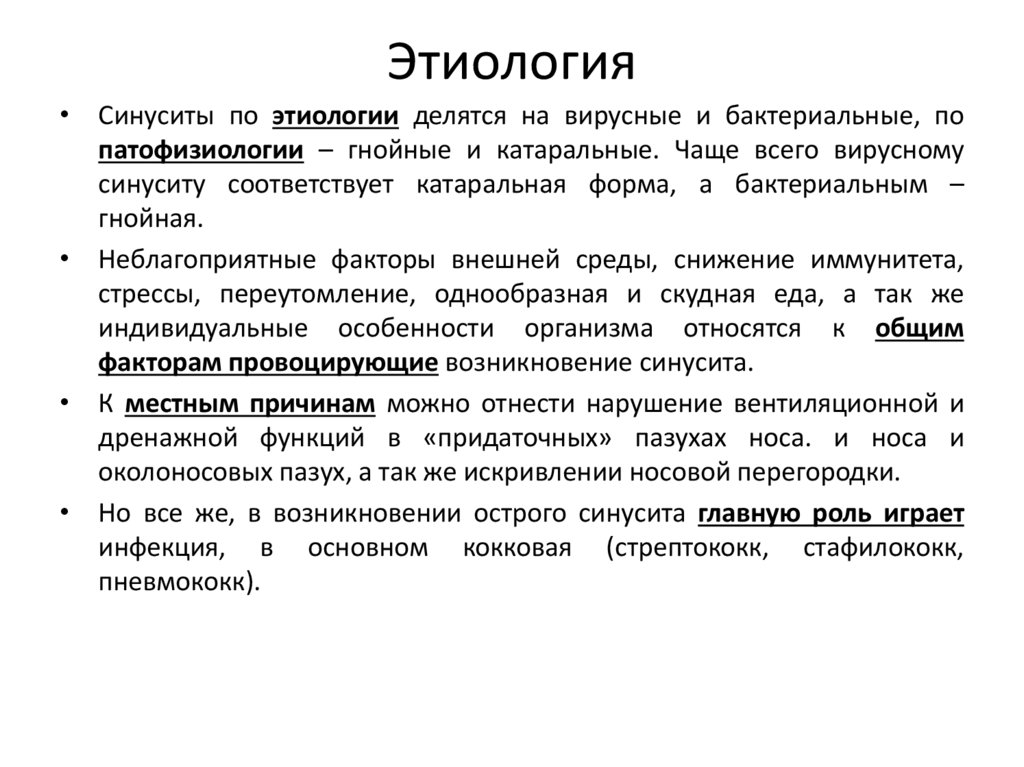 Этиология

• Синуситы по этиологии делятся на вирусные и бактериальные, по патофизиологии – гнойные и катаральные. Чаще всего вирусному синуситу соответствует катаральная форма, а бактериальным – гнойная.

• Неблагоприятные факторы внешней среды, снижение иммунитета, стрессы, переутомление, однообразная и скудная еда, а так же индивидуальные особенности организма относятся к общим факторам провоцирующие возникновение синусита.

• К местным причинам можно отнести нарушение вентиляционной и дренажной функций в «придаточных» пазухах носа. и носа и околоносовых пазух, а так же искривлении носовой перегородки.

• Но все же, в возникновении острого синусита главную роль играет инфекция, в основном кокковая (стрептококк, стафилококк, пневмококк).